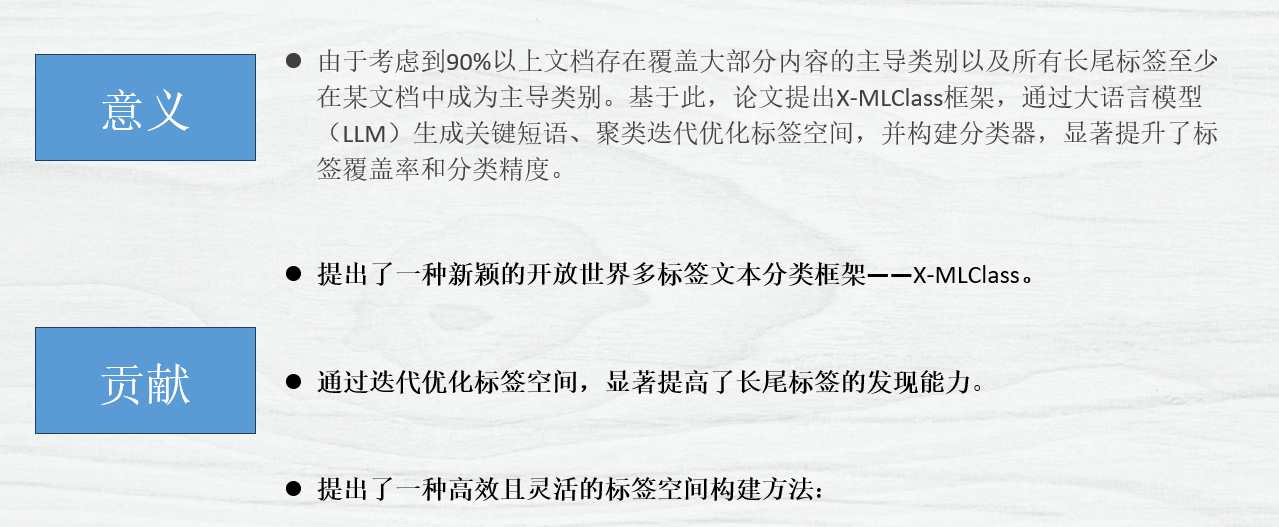 意义

• 由于考虑到90%以上文档存在覆盖大部分内容的主导类别以及所有长尾标签至少在某文档中成为主导类别。基于此，论文提出X-MLClass框架，通过大语言模型（LLM）生成关键短语、聚类迭代优化标签空间，并构建分类器，显著提升了标签覆盖率和分类精度。

贡献

• 提出了一种新颖的开放世界多标签文本分类框架——X-MLClass。

• 通过迭代优化标签空间，显著提高了长尾标签的发现能力。

• 提出了一种高效且灵活的标签空间构建方法：